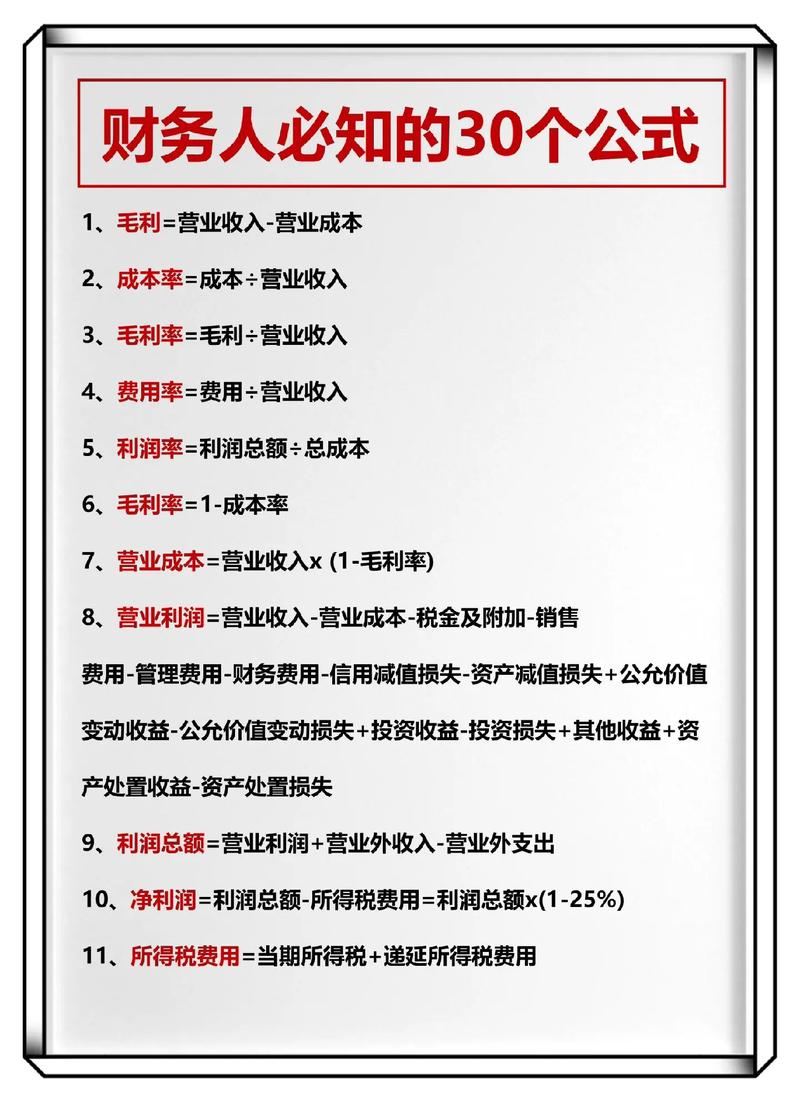 财务人必知的30个公式

1、毛利=营业收入-营业成本

2、成本率=成本÷营业收入

3、毛利率=毛利÷营业收入

4、费用率=费用÷营业收入

5、利润率=利润总额÷总成本

6、毛利率=1-成本率

7、营业成本=营业收入x (1-毛利率)

8、营业利润=营业收入-营业成本-税金及附加-销售费用-管理费用-财务费用-信用减值损失-资产减值损失+公允价值变动收益-公允价值变动损失+投资收益-投资损失+其他收益+资产处置收益-资产处置损失

9、利润总额=营业利润+营业外收入-营业外支出

10、净利润=利润总额-所得税费用=利润总额x(1-25%)

11、所得税费用=当期所得税+递延所得税费用